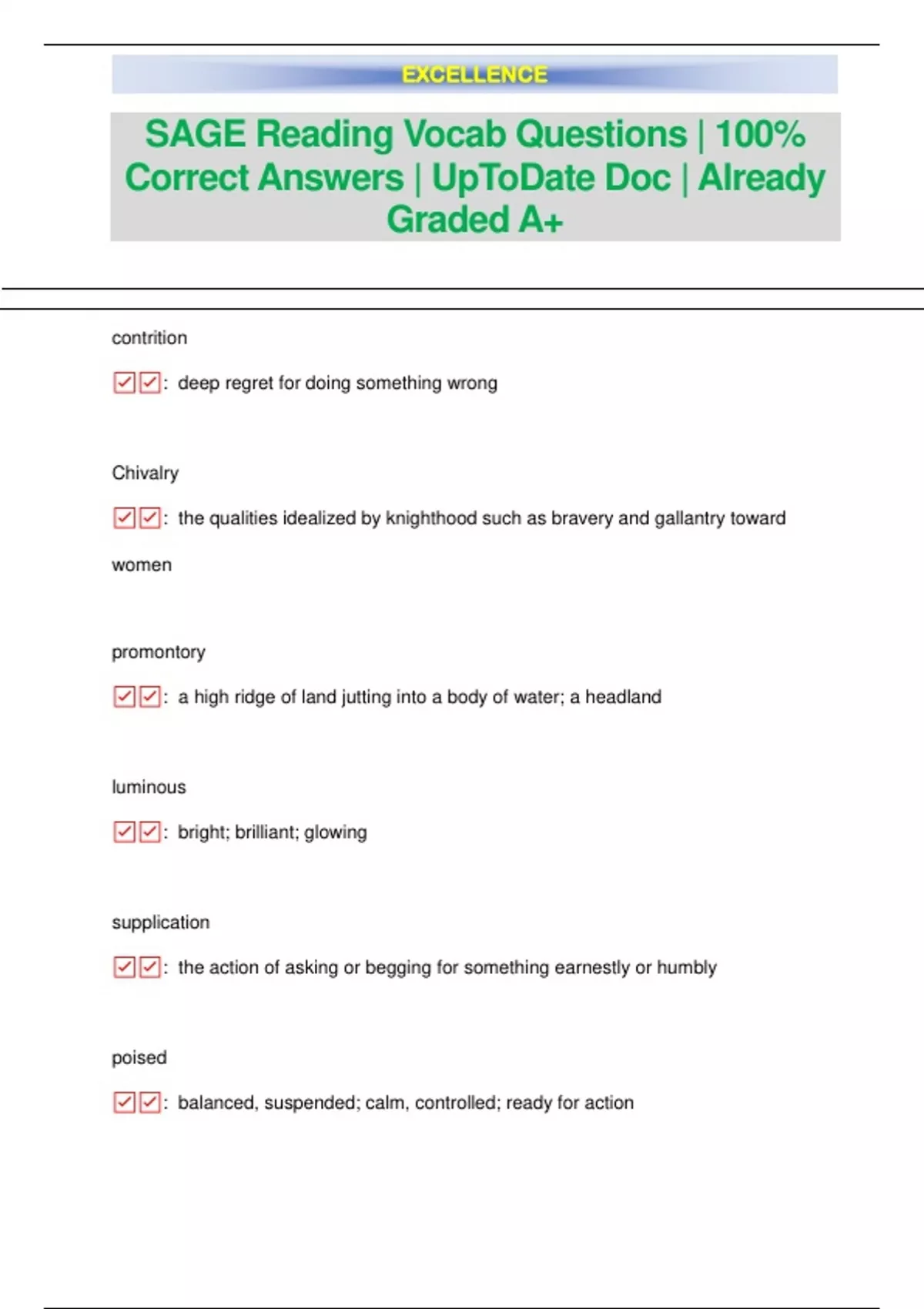 EXCELLENCE

SAGE Reading Vocab Questions | 100% Correct Answers | UpToDate Doc | Already Graded A+

contrition

☑☑: deep regret for doing something wrong

Chivalry

☑☑: the qualities idealized by knighthood such as bravery and gallantry toward women

promontory

☑☑: a high ridge of land jutting into a body of water; a headland

luminous

☑☑: bright; brilliant; glowing

supplication

☑☑: the action of asking or begging for something earnestly or humbly

poised

☑☑: balanced, suspended; calm, controlled; ready for action